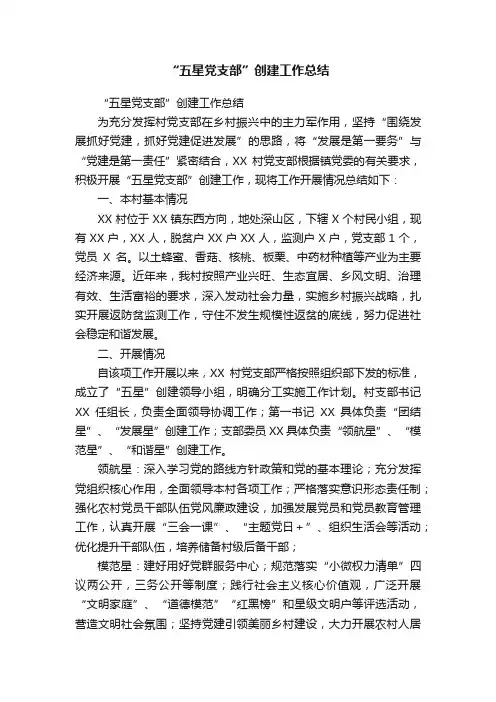 “五星党支部”创建工作总结

“五星党支部”创建工作总结

为充分发挥村党支部在乡村振兴中的主力军作用，坚持“围绕发展抓好党建，抓好党建促进发展”的思路，将“发展是第一要务”与“党建是第一责任”紧密结合，XX 村党支部根据镇党委的有关要求，积极开展“五星党支部”创建工作，现将工作开展情况总结如下：

一、本村基本情况

XX 村位于 XX 镇东西方向，地处深山区，下辖 X 个村民小组，现有 XX 户，XX 人，脱贫户 XX 户 XX 人，监测户 X 户，党支部 1 个，党员 X 名。以土蜂蜜、香菇、核桃、板栗、中药材种植等产业为主要经济来源。近年来，我村按照产业兴旺、生态宜居、乡风文明、治理有效、生活富裕的要求，深入发动社会力量，实施乡村振兴战略，扎实开展返防贫监测工作，守住不发生规模性返贫的底线，努力促进社会稳定和谐发展。

二、开展情况

自该项工作开展以来，XX 村党支部严格按照组织部下发的标准，成立了“五星”创建领导小组，明确分工实施工作计划。村支部书记 XX 任组长，负责全面领导协调工作；第一书记 XX 具体负责“团结星”、“发展星”创建工作；支部委员 XX 具体负责“领航星”、“模范星”、“和谐星”创建工作。

领航星：深入学习党的路线方针政策和党的基本理论；充分发挥党组织核心作用，全面领导本村各项工作；严格落实意识形态责任制；强化农村党员干部队伍党风廉政建设，加强发展党员和党员教育管理工作，认真开展“三会一课”、“主题党日＋”、组织生活会等活动；优化提升干部队伍，培养储备村级后备干部；

模范星：建好用好党群服务中心；规范落实“小微权力清单”四议两公开，三务公开等制度；践行社会主义核心价值观，广泛开展“文明家庭”、“道德模范”“红黑榜”和星级文明户等评选活动，营造文明社会氛围；坚持党建引领美丽乡村建设，大力开展农村人居